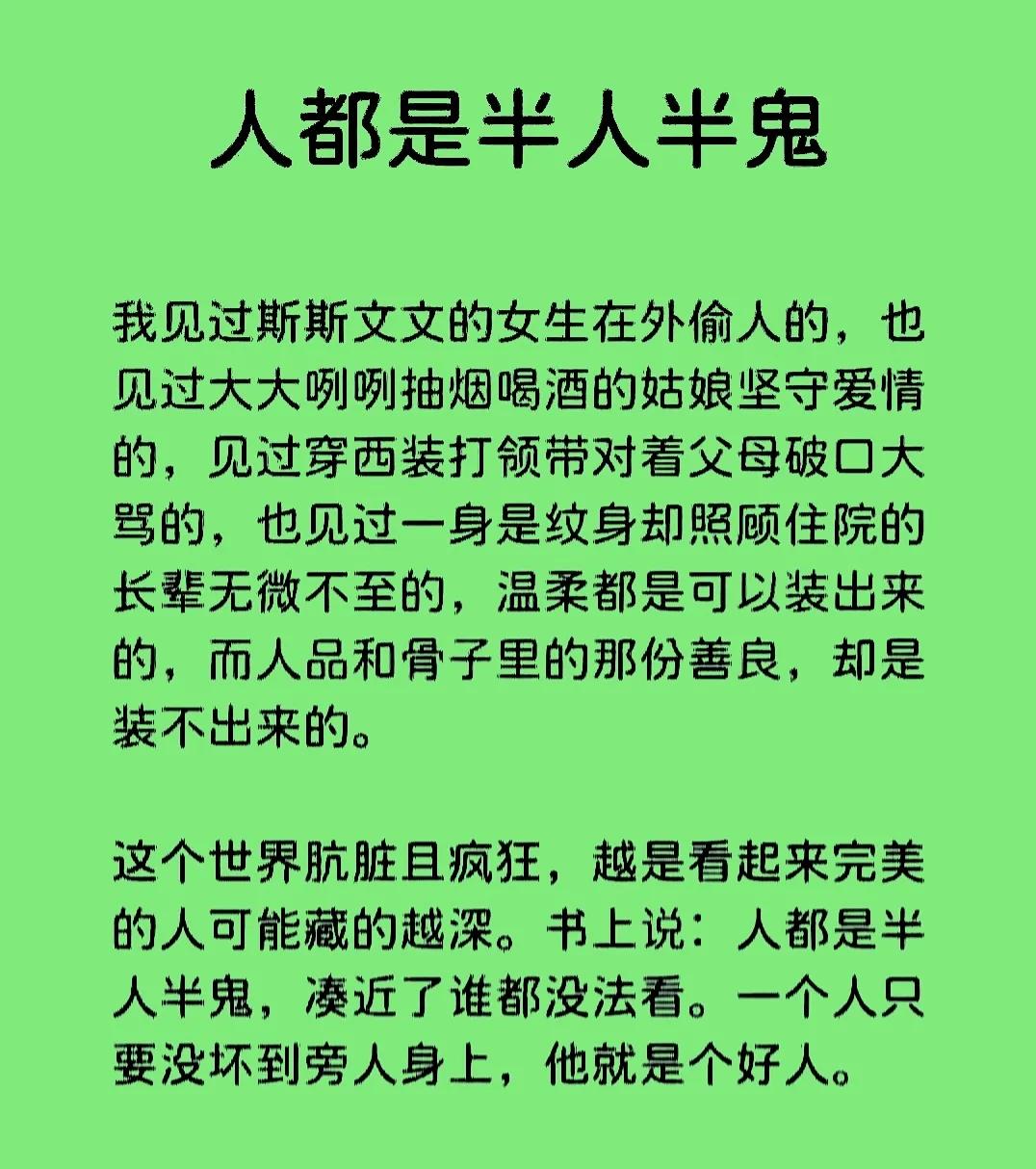 人都是半人半鬼

我见过斯斯文文的女生在外偷人的，也见过大大咧咧抽烟喝酒的姑娘坚守爱情的，见过穿西装打领带对着父母破口大骂的，也见过一身是纹身却照顾住院的长辈无微不至的，温柔都是可以装出来的，而人品和骨子里的那份善良，却是装不出来的。

这个世界肮脏且疯狂，越是看起来完美的人可能藏的越深。书上说：人都是半人半鬼，凑近了谁都没法看。一个人只要没坏到旁人身上，他就是个好人。